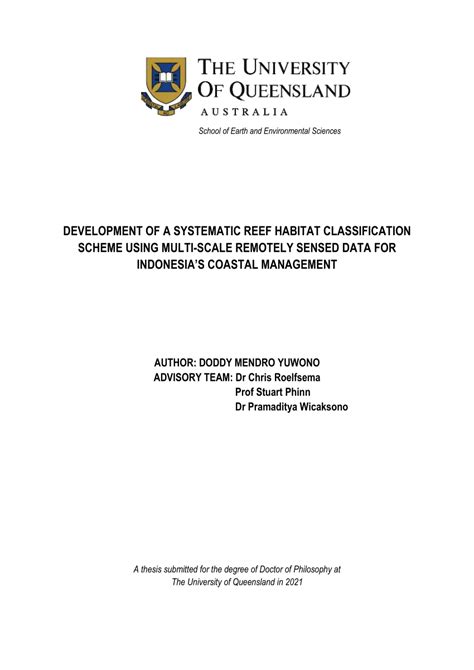 THE UNIVERSITY OF QUEENSLAND
AUSTRALIA
School of Earth and Environmental Sciences

DEVELOPMENT OF A SYSTEMATIC REEF HABITAT CLASSIFICATION SCHEME USING MULTI-SCALE REMOTELY SENSED DATA FOR INDONESIA'S COASTAL MANAGEMENT

AUTHOR: DODDY MENDRO YUWONO
ADVISORY TEAM: Dr Chris Roelfsema
Prof Stuart Phinn
Dr Pramaditya Wicaksono

A thesis submitted for the degree of Doctor of Philosophy at The University of Queensland in 2021